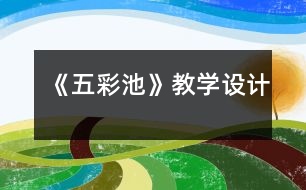 《五彩池》教学设计